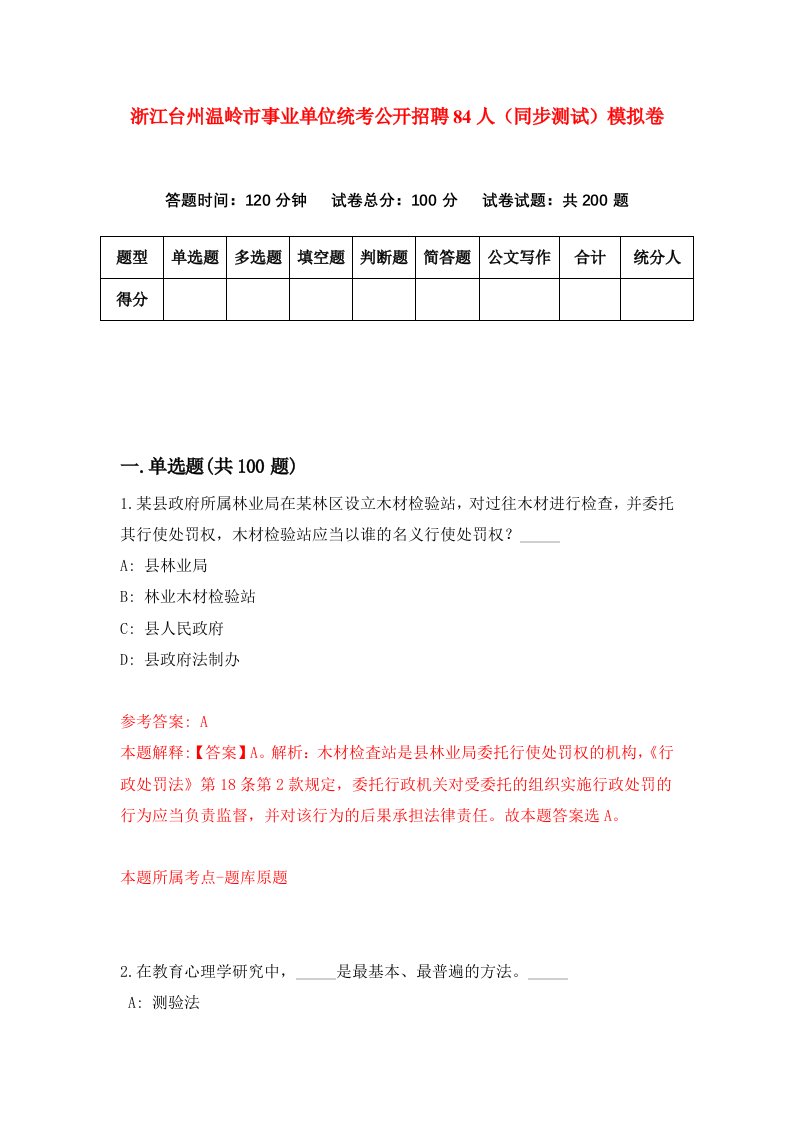 浙江台州温岭市事业单位统考公开招聘84人（同步测试）模拟卷

答题时间：120分钟　试卷总分：100分　试卷试题：共200题

| 题型 | 单选题 | 多选题 | 填空题 | 判断题 | 简答题 | 公文写作 | 合计 | 统分人 |
|---|---|---|---|---|---|---|---|---|
| 得分 | | | | | | | | |

一.单选题(共100题)

1.某县政府所属林业局在某林区设立木材检验站，对过往木材进行检查，并委托其行使处罚权，木材检验站应当以谁的名义行使处罚权？_____

A: 县林业局

B: 林业木材检验站

C: 县人民政府

D: 县政府法制办

参考答案: A
本题解释:【答案】A。解析：木材检查站是县林业局委托行使处罚权的机构，《行政处罚法》第18条第2款规定，委托行政机关对受委托的组织实施行政处罚的行为应当负责监督，并对该行为的后果承担法律责任。故本题答案选A。

本题所属考点-题库原题

2.在教育心理学研究中，_____是最基本、最普遍的方法。_____

A: 测验法